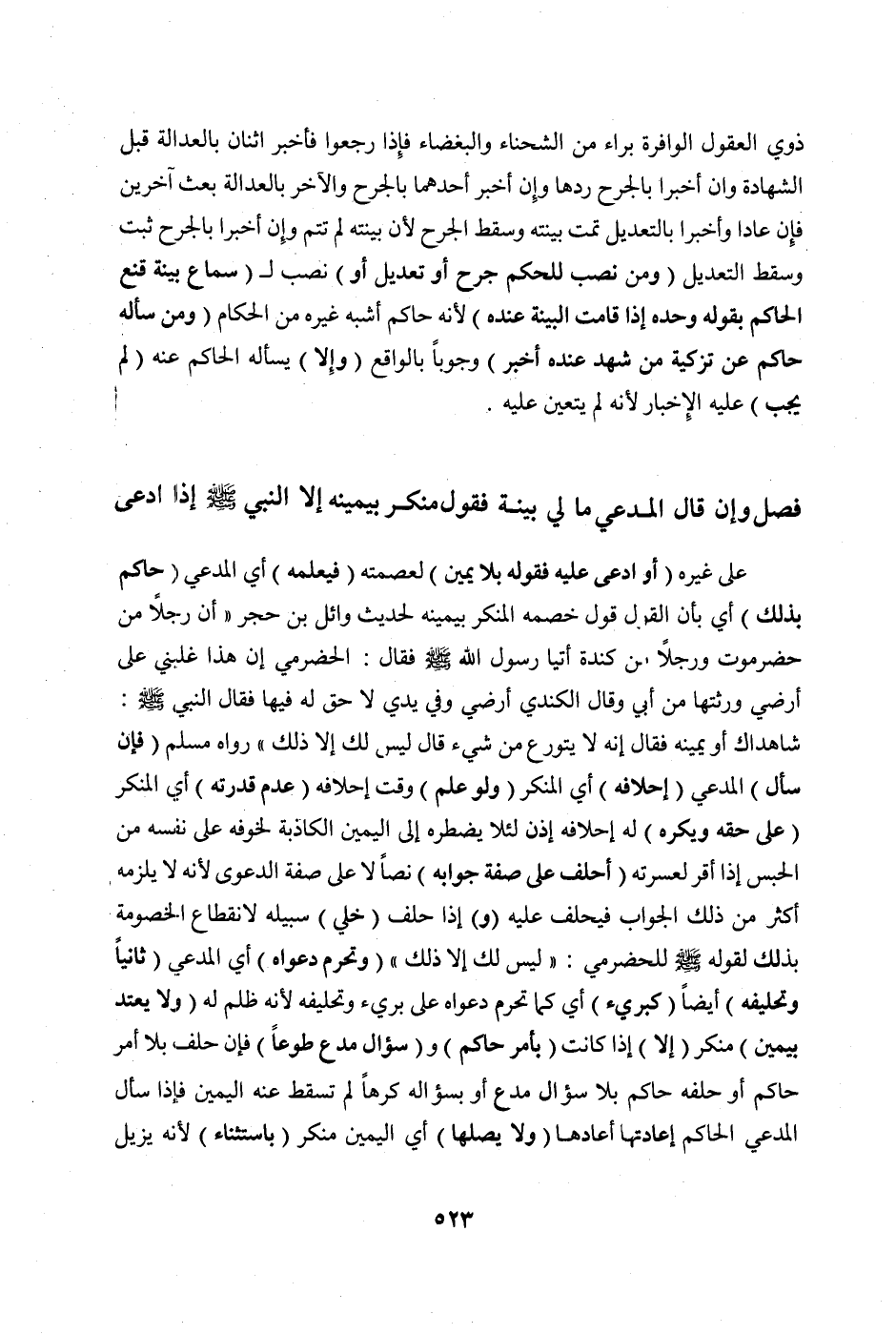 ذوي العقول الوافرة براء من الشحناء والبغضاء فإذا رجعوا فأخبر اثنان بالعدالة قبل الشهادة وان أخبرا بالجرح ردها وإن أخبر أحدهما بالجرح والآخر بالعدالة بعث آخرين فإن عادا وأخبرا بالتعديل تمت بينته وسقط الجرح لأن بينته لم تتم وإن أخبرا بالجرح ثبت وسقط التعديل ( ومن نصب للحكم جرح أو تعديل أو ) نصب لـ ( سماع بينة قنع الحاكم بقوله وحده إذا قامت البينة عنده ) لأنه حاكم أشبه غيره من الحكام ( ومن سأله حاكم عن تزكية من شهد عنده أخبر ) وجوباً بالواقع ( وإلا ) يسأله الحاكم عنه ( لم يجب ) عليه الإخبار لأنه لم يتعين عليه .

فصل وإن قال المدعي ما لي بينة فقول منكر بيمينه إلا النبي ﷺ إذا ادعى

على غيره ( أو ادعى عليه فقوله بلا يمين ) لعصمته ( فيعلمه ) أي المدعي ( حاكم بذلك ) أي بأن القول قول خصمه المنكر بيمينه لحديث وائل بن حجر « أن رجلاً من حضرموت ورجلاً من كندة أتيا رسول الله ﷺ فقال : الحضرمي إن هذا غلبني على أرضي ورثتها من أبي وقال الكندي أرضي وفي يدي لا حق له فيها فقال النبي ﷺ : شاهداك أو يمينه فقال إنه لا يتورع من شيء قال ليس لك إلا ذلك » رواه مسلم ( فإن سأل ) المدعي ( إحلافه ) أي المنكر ( ولو علم ) وقت إحلافه ( عدم قدرته ) أي المنكر ( على حقه ويكره ) له إحلافه إذن لئلا يضطره إلى اليمين الكاذبة لخوفه على نفسه من الحبس إذا أقر لعسرته ( أحلف على صفة جوابه ) نصاً لا على صفة الدعوى لأنه لا يلزمه أكثر من ذلك الجواب فيحلف عليه (و) إذا حلف ( خلي ) سبيله لانقطاع الخصومة بذلك لقوله ﷺ للحضرمي : « ليس لك إلا ذلك » ( وتحرم دعواه ) أي المدعي ( ثانياً وتحليفه ) أيضاً ( كبريء ) أي كما تحرم دعواه على بريء وتحليفه لأنه ظلم له ( ولا يعتد بيمين ) منكر ( إلا ) إذا كانت ( بأمر حاكم ) و ( سؤال مدع طوعاً ) فإن حلف بلا أمر حاكم أو حلفه حاكم بلا سؤال مدع أو بسؤاله كرهاً لم تسقط عنه اليمين فإذا سأل المدعي الحاكم إعادتها أعادها ( ولا يصلها ) أي اليمين منكر ( باستثناء ) لأنه يزيل

٥٢٣